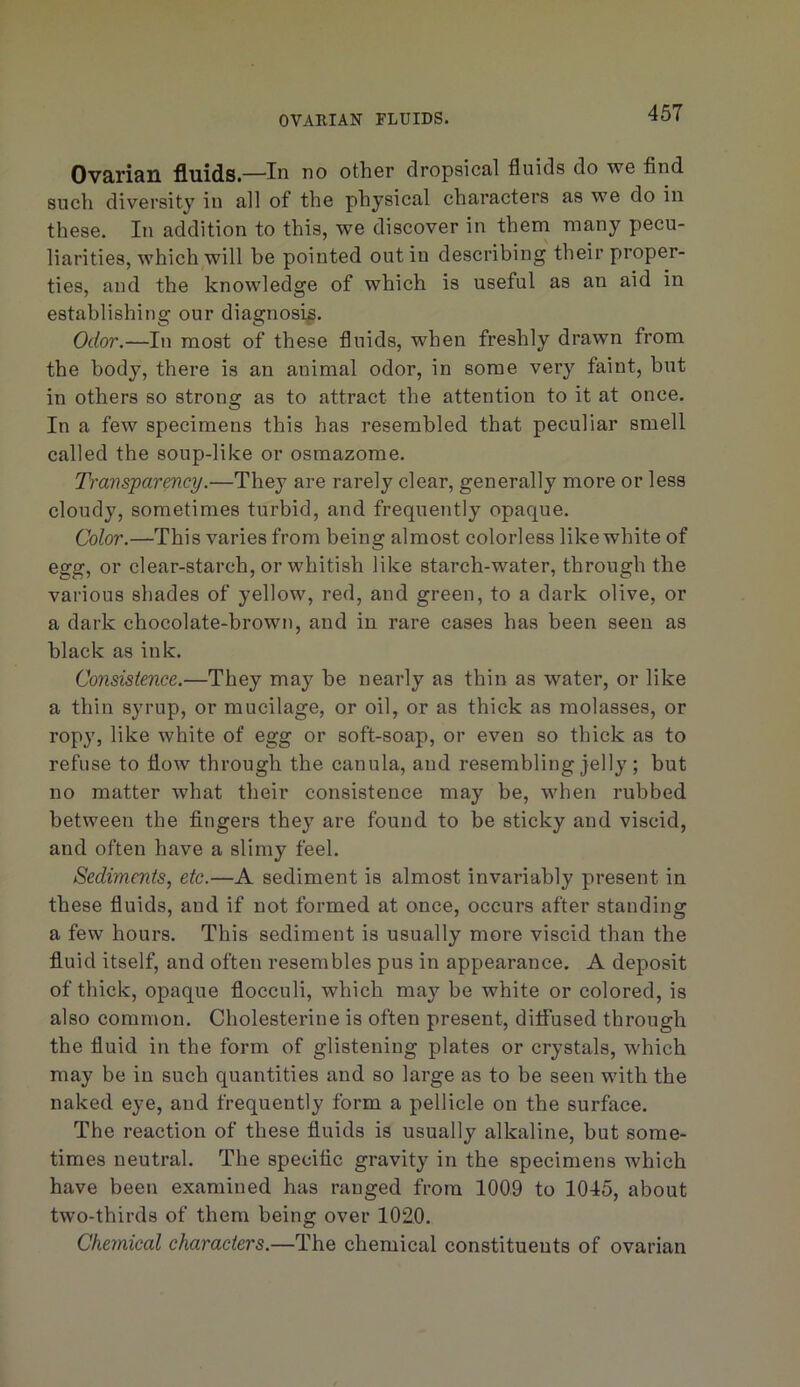 OVARIAN FLUIDS.

457

Ovarian fluids.—In no other dropsical fluids do we find such diversity in all of the physical characters as we do in these. In addition to this, we discover in them many peculiarities, which will be pointed out in describing their properties, and the knowledge of which is useful as an aid in establishing our diagnosis.

Odor.—In most of these fluids, when freshly drawn from the body, there is an animal odor, in some very faint, but in others so strong as to attract the attention to it at once. In a few specimens this has resembled that peculiar smell called the soup-like or osmazome.

Transparency.—They are rarely clear, generally more or less cloudy, sometimes turbid, and frequently opaque.

Color.—This varies from being almost colorless like white of egg, or clear-starch, or whitish like starch-water, through the various shades of yellow, red, and green, to a dark olive, or a dark chocolate-brown, and in rare cases has been seen as black as ink.

Consistence.—They may be nearly as thin as water, or like a thin syrup, or mucilage, or oil, or as thick as molasses, or ropy, like white of egg or soft-soap, or even so thick as to refuse to flow through the canula, and resembling jelly; but no matter what their consistence may be, when rubbed between the fingers they are found to be sticky and viscid, and often have a slimy feel.

Sediments, etc.—A sediment is almost invariably present in these fluids, and if not formed at once, occurs after standing a few hours. This sediment is usually more viscid than the fluid itself, and often resembles pus in appearance. A deposit of thick, opaque flocculi, which may be white or colored, is also common. Cholesterine is often present, diffused through the fluid in the form of glistening plates or crystals, which may be in such quantities and so large as to be seen with the naked eye, and frequently form a pellicle on the surface.

The reaction of these fluids is usually alkaline, but sometimes neutral. The specific gravity in the specimens which have been examined has ranged from 1009 to 1045, about two-thirds of them being over 1020.

Chemical characters.—The chemical constituents of ovarian